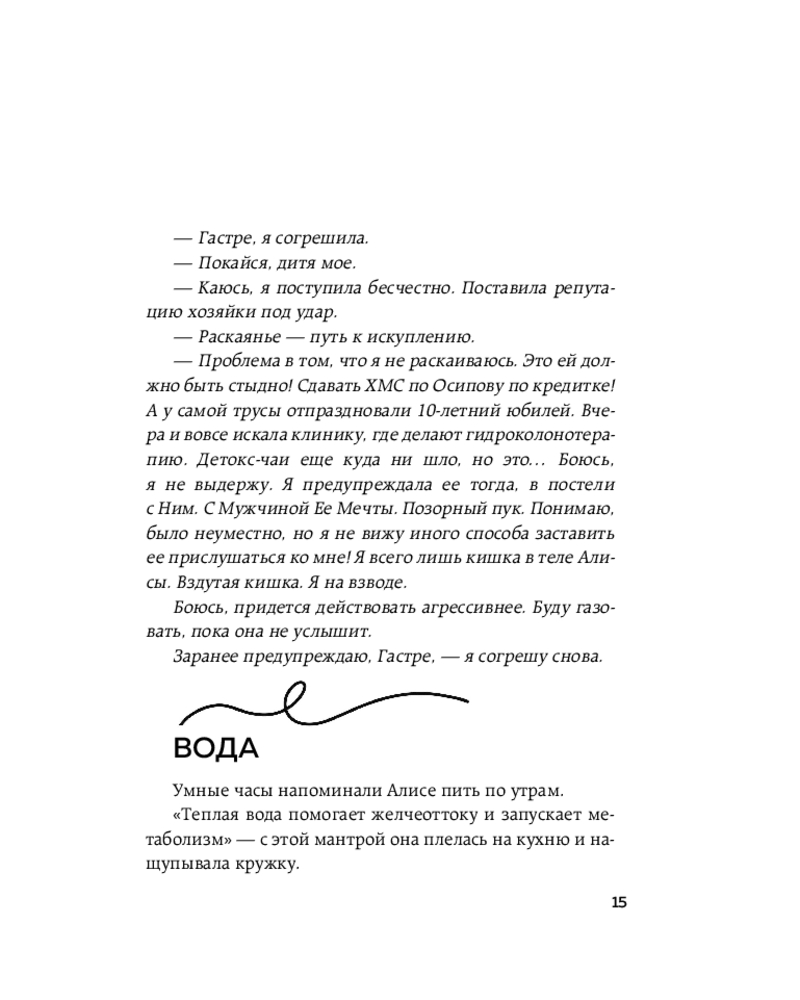 — Гастре, я согрешила.
— Покайся, дитя мое.
— Каюсь, я поступила бесчестно. Поставила репутацию хозяйки под удар.
— Раскаянье — путь к искуплению.
— Проблема в том, что я не раскаиваюсь. Это ей должно быть стыдно! Сдавать ХМС по Осипову по кредитке! А у самой трусы отпраздновали 10-летний юбилей. Вчера и вовсе искала клинику, где делают гидроколонотерапию. Детокс-чаи еще куда ни шло, но это... Боюсь, я не выдержу. Я предупреждала ее тогда, в постели с Ним. С Мужчиной Ее Мечты. Позорный пук. Понимаю, было неуместно, но я не вижу иного способа заставить ее прислушаться ко мне! Я всего лишь кишка в теле Алисы. Вздутая кишка. Я на взводе.
Боюсь, придется действовать агрессивнее. Буду газовать, пока она не услышит.
Заранее предупреждаю, Гастре, — я согрешу снова.

ВОДА

Умные часы напоминали Алисе пить по утрам.
«Теплая вода помогает желчеоттоку и запускает метаболизм» — с этой мантрой она плелась на кухню и нащупывала кружку.

15